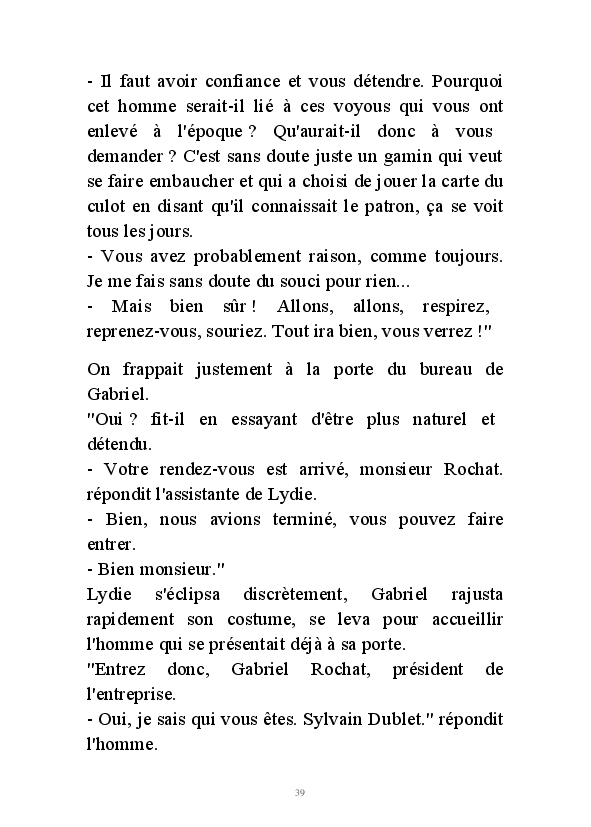 - Il faut avoir confiance et vous détendre. Pourquoi cet homme serait-il lié à ces voyous qui vous ont enlevé à l'époque ? Qu'aurait-il donc à vous demander ? C'est sans doute juste un gamin qui veut se faire embaucher et qui a choisi de jouer la carte du culot en disant qu'il connaissait le patron, ça se voit tous les jours.
- Vous avez probablement raison, comme toujours. Je me fais sans doute du souci pour rien...
- Mais bien sûr ! Allons, allons, respirez, reprenez-vous, souriez. Tout ira bien, vous verrez !"

On frappait justement à la porte du bureau de Gabriel.
"Oui ? fit-il en essayant d'être plus naturel et détendu.
- Votre rendez-vous est arrivé, monsieur Rochat. répondit l'assistante de Lydie.
- Bien, nous avions terminé, vous pouvez faire entrer.
- Bien monsieur."
Lydie s'éclipsa discrètement, Gabriel rajusta rapidement son costume, se leva pour accueillir l'homme qui se présentait déjà à sa porte.
"Entrez donc, Gabriel Rochat, président de l'entreprise.
- Oui, je sais qui vous êtes. Sylvain Dublet." répondit l'homme.

39